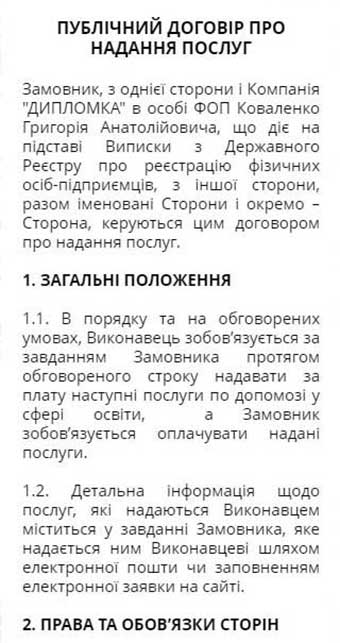 ПУБЛІЧНИЙ ДОГОВІР ПРО НАДАННЯ ПОСЛУГ

Замовник, з однієї сторони і Компанія "ДИПЛОМКА" в особі ФОП Коваленко Григорія Анатолійовича, що діє на підставі Виписки з Державного Реєстру про реєстрацію фізичних осіб-підприємців, з іншої сторони, разом іменовані Сторони і окремо – Сторона, керуються цим договором про надання послуг.

1. ЗАГАЛЬНІ ПОЛОЖЕННЯ

1.1. В порядку та на обговорених умовах, Виконавець зобов'язується за завданням Замовника протягом обговореного строку надавати за плату наступні послуги по допомозі у сфері освіти, а Замовник зобов'язується оплачувати надані послуги.

1.2. Детальна інформація щодо послуг, які надаються Виконавцем міститься у завданні Замовника, яке надається ним Виконавцеві шляхом електронної пошти чи заповненням електронної заявки на сайті.

2. ПРАВА ТА ОБОВ'ЯЗКИ СТОРІН